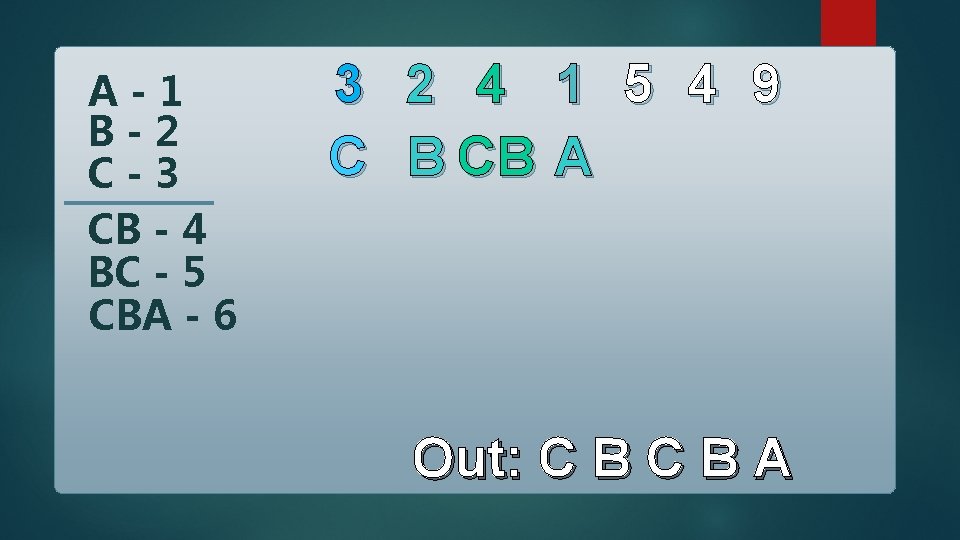 A - 1
B - 2
C - 3

CB - 4
BC - 5
CBA - 6

3 2 4 1 5 4 9

C B CB A

Out: C B C B A